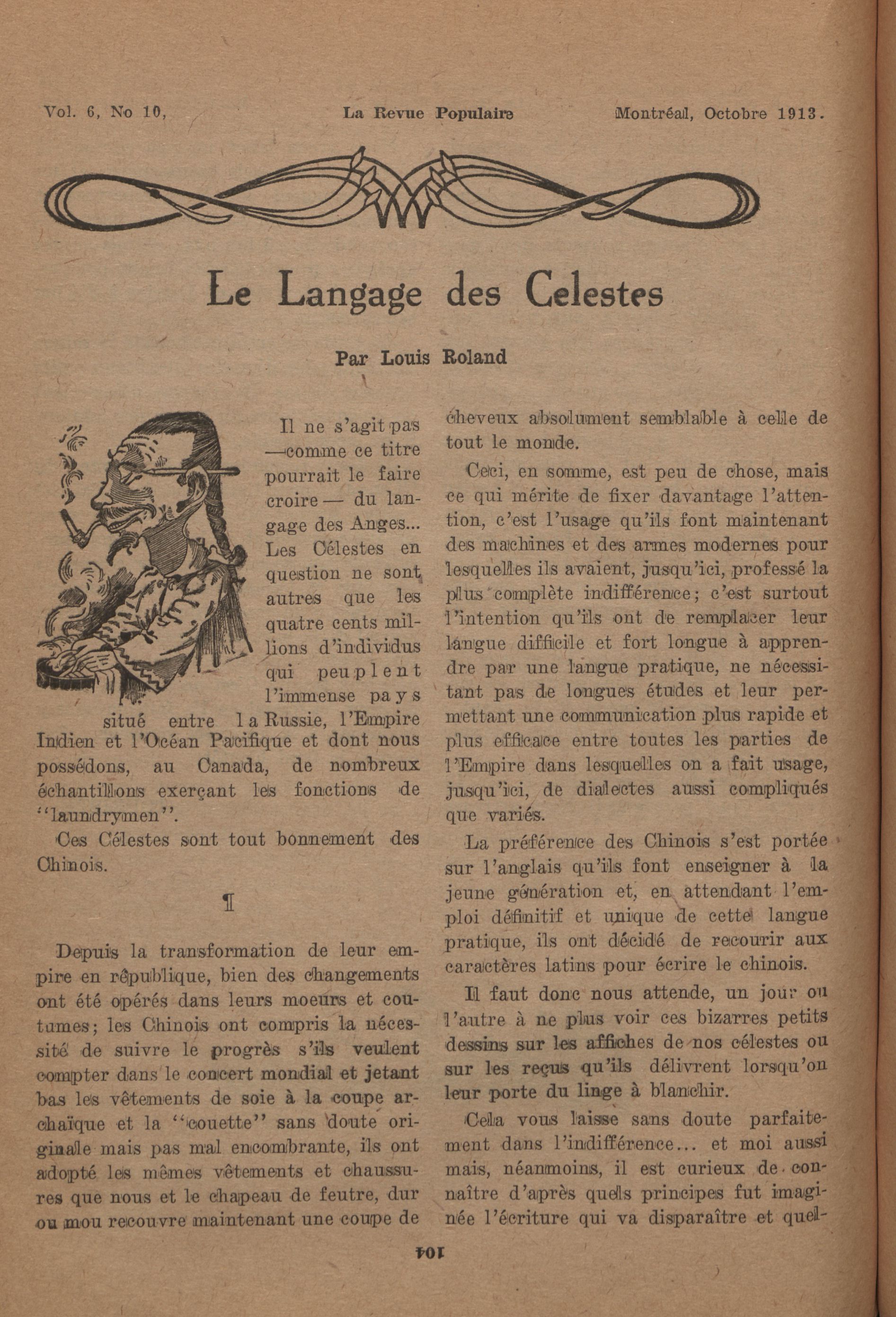 Vol. 6, No 10, La Revue Populaire Montréal, Octobre 1913.

Le Langage des Celestes

Par Louis Roland

Il ne s'agit pas —comme ce titre pourrait le faire croire — du langage des Anges... Les Célestes en question ne sont autres que les quatre cents millions d'individus qui peuplent l'immense pays situé entre la Russie, l'Empire Indien et l'Océan Pacifique et dont nous possédons, au Canada, de nombreux échantillons exerçant les fonctions de "laundrymen".

Ces Célestes sont tout bonnement des Chinois.

¶

Depuis la transformation de leur empire en république, bien des changements ont été opérés dans leurs moeurs et coutumes; les Chinois ont compris la nécessité de suivre le progrès s'ils veulent compter dans le concert mondial et jetant bas les vêtements de soie à la coupe archaïque et la "couette" sans doute originale mais pas mal encombrante, ils ont adopté les mêmes vêtements et chaussures que nous et le chapeau de feutre, dur ou mou recouvre maintenant une coupe de cheveux absolument semblable à celle de tout le monde.

Ceci, en somme, est peu de chose, mais ce qui mérite de fixer davantage l'attention, c'est l'usage qu'ils font maintenant des machines et des armes modernes pour lesquelles ils avaient, jusqu'ici, professé la plus complète indifférence; c'est surtout l'intention qu'ils ont de remplacer leur langue difficile et fort longue à apprendre par une langue pratique, ne nécessitant pas de longues études et leur permettant une communication plus rapide et plus efficace entre toutes les parties de l'Empire dans lesquelles on a fait usage, jusqu'ici, de dialectes aussi compliqués que variés.

La préférence des Chinois s'est portée sur l'anglais qu'ils font enseigner à la jeune génération et, en attendant l'emploi définitif et unique de cette langue pratique, ils ont décidé de recourir aux caractères latins pour écrire le chinois.

Il faut donc nous attende, un jour ou l'autre à ne plus voir ces bizarres petits dessins sur les affiches de nos célestes ou sur les reçus qu'ils délivrent lorsqu'on leur porte du linge à blanchir.

Cela vous laisse sans doute parfaitement dans l'indifférence... et moi aussi mais, néanmoins, il est curieux de connaître d'après quels principes fut imaginée l'écriture qui va disparaître et quel-

104